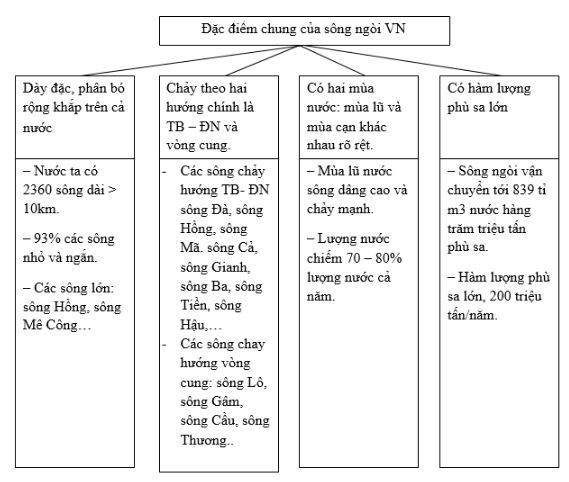 Đặc điểm chung của sông ngòi VN

Dày đặc, phân bó rộng khắp trên cả nước

– Nước ta có 2360 sông dài > 10km.

– 93% các sông nhỏ và ngắn.

– Các sông lớn: sông Hồng, sông Mê Công…

Chảy theo hai hướng chính là TB – ĐN và vòng cung.

- Các sông chảy hướng TB- ĐN sông Đà, sông Hồng, sông Mã. sông Cả, sông Gianh, sông Ba, sông Tiền, sông Hậu,…
- Các sông chay hướng vòng cung: sông Lô, sông Gâm, sông Cầu, sông Thương..

Có hai mùa nước: mùa lũ và mùa cạn khác nhau rõ rệt.

– Mùa lũ nước sông dâng cao và chảy mạnh.

– Lượng nước chiếm 70 – 80% lượng nước cả năm.

Có hàm lượng phù sa lớn

– Sông ngòi vận chuyển tới 839 tỉ m3 nước hàng trăm triệu tấn phù sa.

– Hàm lượng phù sa lớn, 200 triệu tấn/năm.